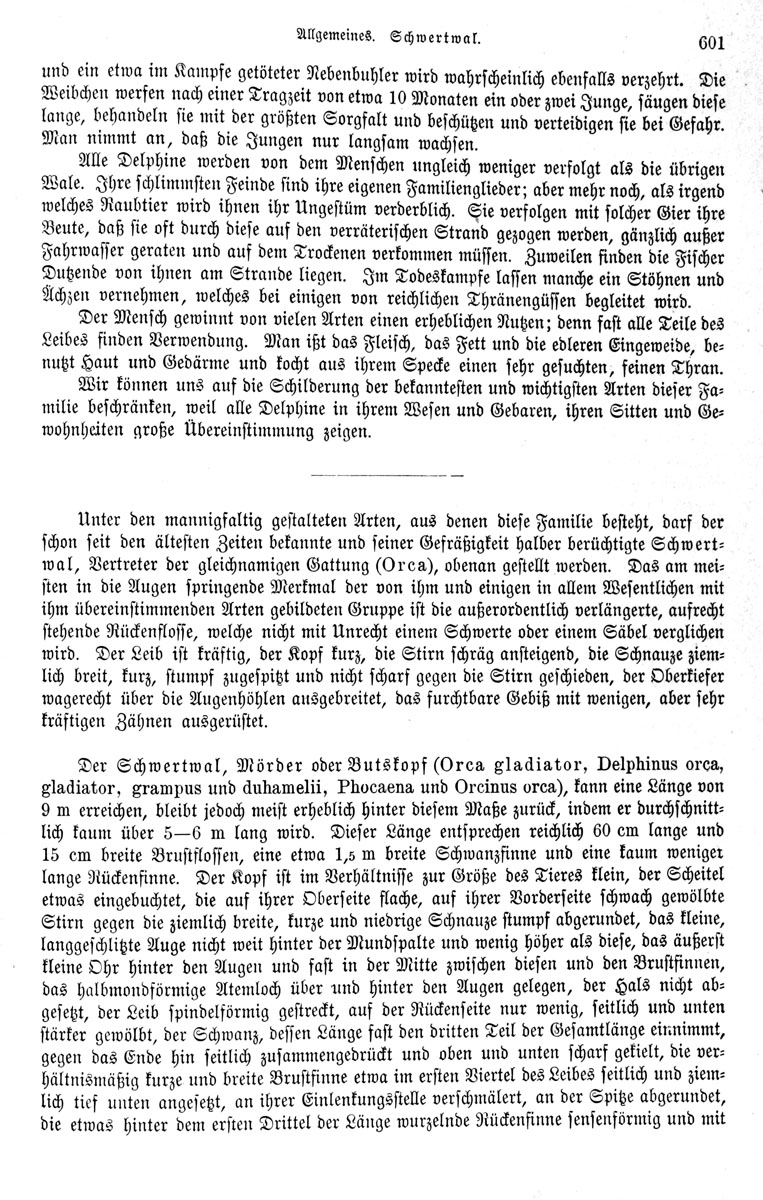 Allgemeines. Schwertwal. 601

und ein etwa im Kampfe getöteter Nebenbuhler wird wahrscheinlich ebenfalls verzehrt. Die Weibchen werfen nach einer Tragzeit von etwa 10 Monaten ein oder zwei Junge, säugen diese lange, behandeln sie mit der größten Sorgfalt und beschützen und verteidigen sie bei Gefahr. Man nimmt an, daß die Jungen nur langsam wachsen.

Alle Delphine werden von dem Menschen ungleich weniger verfolgt als die übrigen Wale. Ihre schlimmsten Feinde sind ihre eigenen Familienglieder; aber mehr noch, als irgend welches Raubtier wird ihnen ihr Ungestüm verderblich. Sie verfolgen mit solcher Gier ihre Beute, daß sie oft durch diese auf den verräterischen Strand gezogen werden, gänzlich außer Fahrwasser geraten und auf dem Trockenen verkommen müssen. Zuweilen finden die Fischer Dutzende von ihnen am Strande liegen. Im Todeskampfe lassen manche ein Stöhnen und Ächzen vernehmen, welches bei einigen von reichlichen Thränengüssen begleitet wird.

Der Mensch gewinnt von vielen Arten einen erheblichen Nutzen; denn fast alle Teile des Leibes finden Verwendung. Man ißt das Fleisch, das Fett und die edleren Eingeweide, benutzt Haut und Gedärme und kocht aus ihrem Specke einen sehr gesuchten, feinen Thran.

Wir können uns auf die Schilderung der bekanntesten und wichtigsten Arten dieser Familie beschränken, weil alle Delphine in ihrem Wesen und Gebaren, ihren Sitten und Gewohnheiten große Übereinstimmung zeigen.

Unter den mannigfaltig gestalteten Arten, aus denen diese Familie besteht, darf der schon seit den ältesten Zeiten bekannte und seiner Gefräßigkeit halber berüchtigte Schwertwal, Vertreter der gleichnamigen Gattung (Orca), obenan gestellt werden. Das am meisten in die Augen springende Merkmal der von ihm und einigen in allem Wesentlichen mit ihm übereinstimmenden Arten gebildeten Gruppe ist die außerordentlich verlängerte, aufrecht stehende Rückenflosse, welche nicht mit Unrecht einem Schwerte oder einem Säbel verglichen wird. Der Leib ist kräftig, der Kopf kurz, die Stirn schräg ansteigend, die Schnauze ziemlich breit, kurz, stumpf zugespitzt und nicht scharf gegen die Stirn geschieden, der Oberkiefer wagerecht über die Augenhöhlen ausgebreitet, das furchtbare Gebiß mit wenigen, aber sehr kräftigen Zähnen ausgerüstet.

Der Schwertwal, Mörder oder Butskopf (Orca gladiator, Delphinus orca, gladiator, grampus und duhamelii, Phocaena und Orcinus orca), kann eine Länge von 9 m erreichen, bleibt jedoch meist erheblich hinter diesem Maße zurück, indem er durchschnittlich kaum über 5—6 m lang wird. Dieser Länge entsprechen reichlich 60 cm lange und 15 cm breite Brustflossen, eine etwa 1,5 m breite Schwanzfinne und eine kaum weniger lange Rückenfinne. Der Kopf ist im Verhältnisse zur Größe des Tieres klein, der Scheitel etwas eingebuchtet, die auf ihrer Oberseite flache, auf ihrer Vorderseite schwach gewölbte Stirn gegen die ziemlich breite, kurze und niedrige Schnauze stumpf abgerundet, das kleine, langgeschlitzte Auge nicht weit hinter der Mundspalte und wenig höher als diese, das äußerst kleine Ohr hinter den Augen und fast in der Mitte zwischen diesen und den Brustfinnen, das halbmondförmige Atemloch über und hinter den Augen gelegen, der Hals nicht abgesetzt, der Leib spindelförmig gestreckt, auf der Rückenseite nur wenig, seitlich und unten stärker gewölbt, der Schwanz, dessen Länge fast den dritten Teil der Gesamtlänge einnimmt, gegen das Ende hin seitlich zusammengedrückt und oben und unten scharf gekielt, die verhältnismäßig kurze und breite Brustfinne etwa im ersten Viertel des Leibes seitlich und ziemlich tief unten angesetzt, an ihrer Einlenkungsstelle verschmälert, an der Spitze abgerundet, die etwas hinter dem ersten Drittel der Länge wurzelnde Rückenfinne sensenförmig und mit